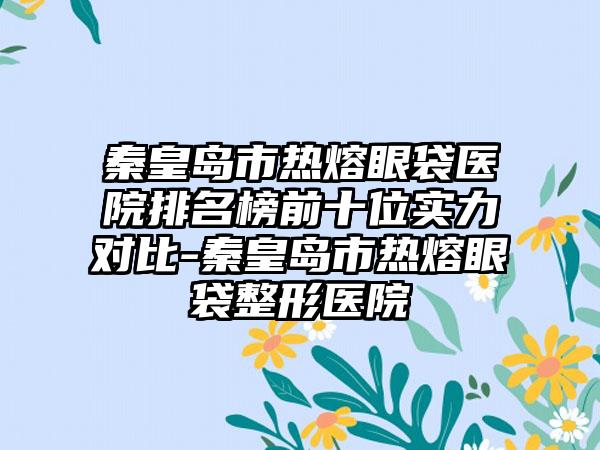 秦皇岛市热熔眼袋医院排名榜前十位实力对比-秦皇岛市热熔眼袋整形医院